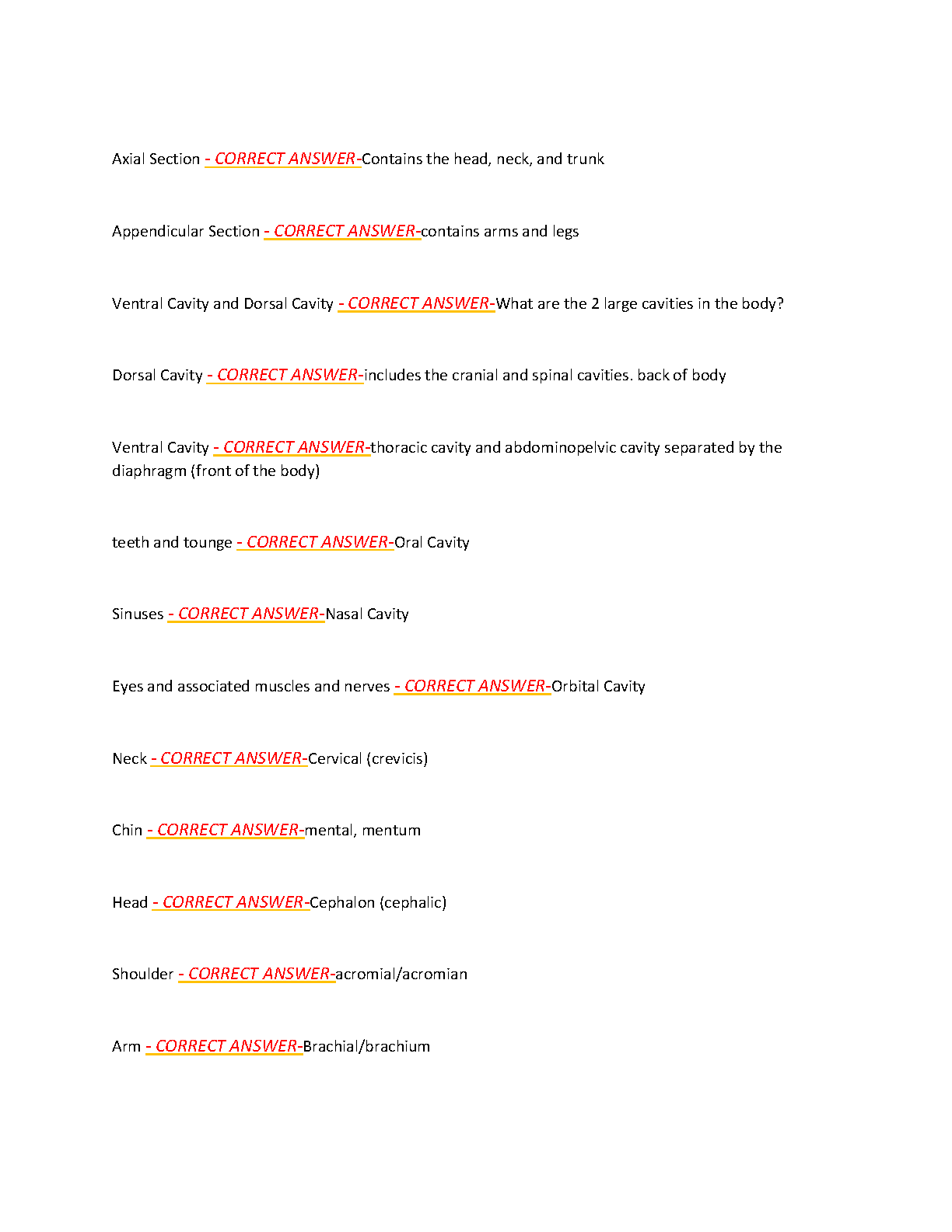 Axial Section - CORRECT ANSWER-Contains the head, neck, and trunk

Appendicular Section - CORRECT ANSWER-contains arms and legs

Ventral Cavity and Dorsal Cavity - CORRECT ANSWER-What are the 2 large cavities in the body?

Dorsal Cavity - CORRECT ANSWER-includes the cranial and spinal cavities. back of body

Ventral Cavity - CORRECT ANSWER-thoracic cavity and abdominopelvic cavity separated by the diaphragm (front of the body)

teeth and tounge - CORRECT ANSWER-Oral Cavity

Sinuses - CORRECT ANSWER-Nasal Cavity

Eyes and associated muscles and nerves - CORRECT ANSWER-Orbital Cavity

Neck - CORRECT ANSWER-Cervical (crevicis)

Chin - CORRECT ANSWER-mental, mentum

Head - CORRECT ANSWER-Cephalon (cephalic)

Shoulder - CORRECT ANSWER-acromial/acromian

Arm - CORRECT ANSWER-Brachial/brachium